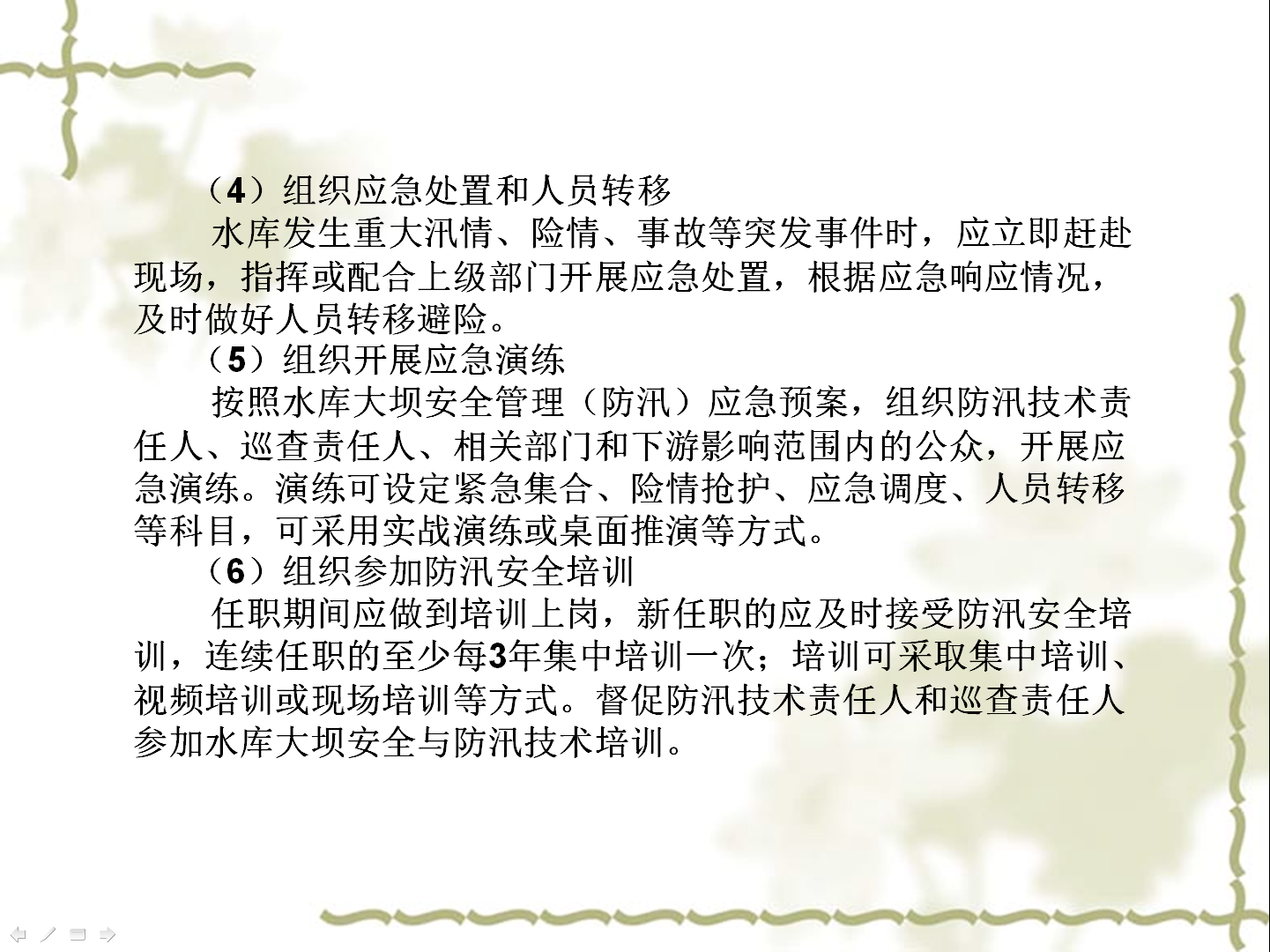 （4）组织应急处置和人员转移

水库发生重大汛情、险情、事故等突发事件时，应立即赶赴现场，指挥或配合上级部门开展应急处置，根据应急响应情况，及时做好人员转移避险。

（5）组织开展应急演练

按照水库大坝安全管理（防汛）应急预案，组织防汛技术责任人、巡查责任人、相关部门和下游影响范围内的公众，开展应急演练。演练可设定紧急集合、险情抢护、应急调度、人员转移等科目，可采用实战演练或桌面推演等方式。

（6）组织参加防汛安全培训

任职期间应做到培训上岗，新任职的应及时接受防汛安全培训，连续任职的至少每3年集中培训一次；培训可采取集中培训、视频培训或现场培训等方式。督促防汛技术责任人和巡查责任人参加水库大坝安全与防汛技术培训。